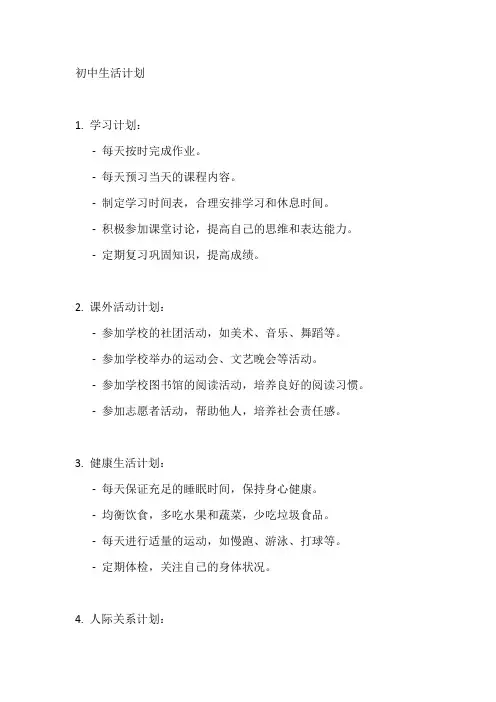 初中生活计划

1. 学习计划：

- 每天按时完成作业。

- 每天预习当天的课程内容。

- 制定学习时间表，合理安排学习和休息时间。

- 积极参加课堂讨论，提高自己的思维和表达能力。

- 定期复习巩固知识，提高成绩。

2. 课外活动计划：

- 参加学校的社团活动，如美术、音乐、舞蹈等。

- 参加学校举办的运动会、文艺晚会等活动。

- 参加学校图书馆的阅读活动，培养良好的阅读习惯。

- 参加志愿者活动，帮助他人，培养社会责任感。

3. 健康生活计划：

- 每天保证充足的睡眠时间，保持身心健康。

- 均衡饮食，多吃水果和蔬菜，少吃垃圾食品。

- 每天进行适量的运动，如慢跑、游泳、打球等。

- 定期体检，关注自己的身体状况。

4. 人际关系计划：